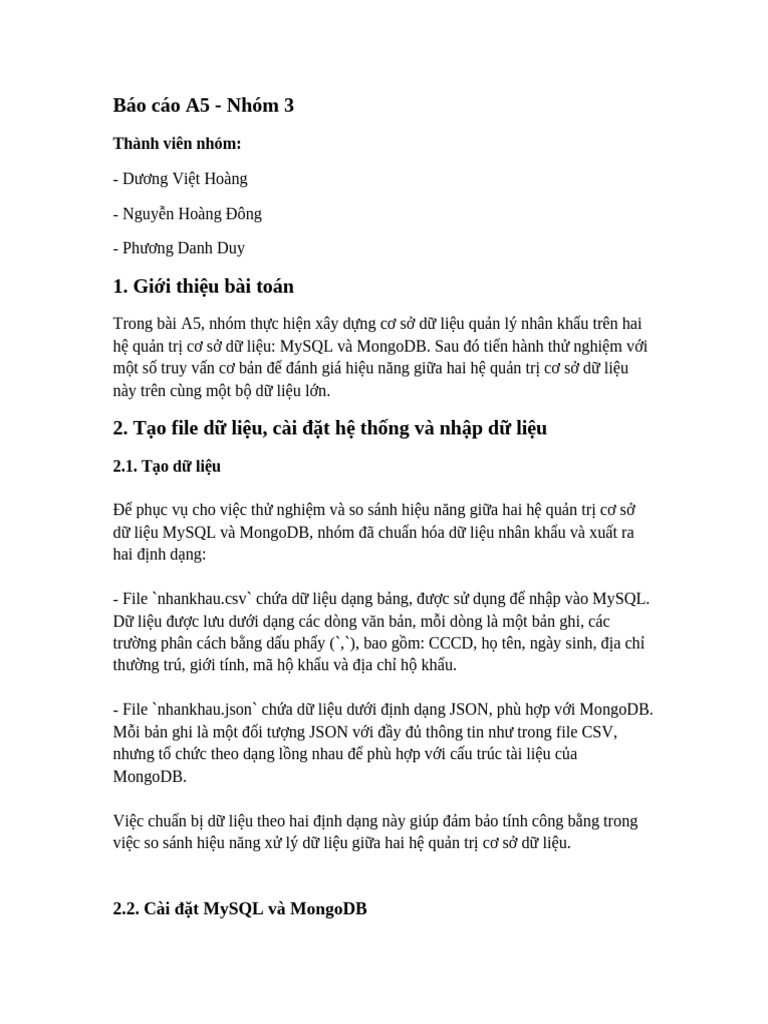 Báo cáo A5 - Nhóm 3

Thành viên nhóm:

- Dương Việt Hoàng

- Nguyễn Hoàng Đông

- Phương Danh Duy

1. Giới thiệu bài toán

Trong bài A5, nhóm thực hiện xây dựng cơ sở dữ liệu quản lý nhân khẩu trên hai hệ quản trị cơ sở dữ liệu: MySQL và MongoDB. Sau đó tiến hành thử nghiệm với một số truy vấn cơ bản để đánh giá hiệu năng giữa hai hệ quản trị cơ sở dữ liệu này trên cùng một bộ dữ liệu lớn.

2. Tạo file dữ liệu, cài đặt hệ thống và nhập dữ liệu

2.1. Tạo dữ liệu

Để phục vụ cho việc thử nghiệm và so sánh hiệu năng giữa hai hệ quản trị cơ sở dữ liệu MySQL và MongoDB, nhóm đã chuẩn hóa dữ liệu nhân khẩu và xuất ra hai định dạng:

- File `nhankhau.csv` chứa dữ liệu dạng bảng, được sử dụng để nhập vào MySQL. Dữ liệu được lưu dưới dạng các dòng văn bản, mỗi dòng là một bản ghi, các trường phân cách bằng dấu phẩy (`,`), bao gồm: CCCD, họ tên, ngày sinh, địa chỉ thường trú, giới tính, mã hộ khẩu và địa chỉ hộ khẩu.

- File `nhankhau.json` chứa dữ liệu dưới định dạng JSON, phù hợp với MongoDB. Mỗi bản ghi là một đối tượng JSON với đầy đủ thông tin như trong file CSV, nhưng tổ chức theo dạng lồng nhau để phù hợp với cấu trúc tài liệu của MongoDB.

Việc chuẩn bị dữ liệu theo hai định dạng này giúp đảm bảo tính công bằng trong việc so sánh hiệu năng xử lý dữ liệu giữa hai hệ quản trị cơ sở dữ liệu.

2.2. Cài đặt MySQL và MongoDB